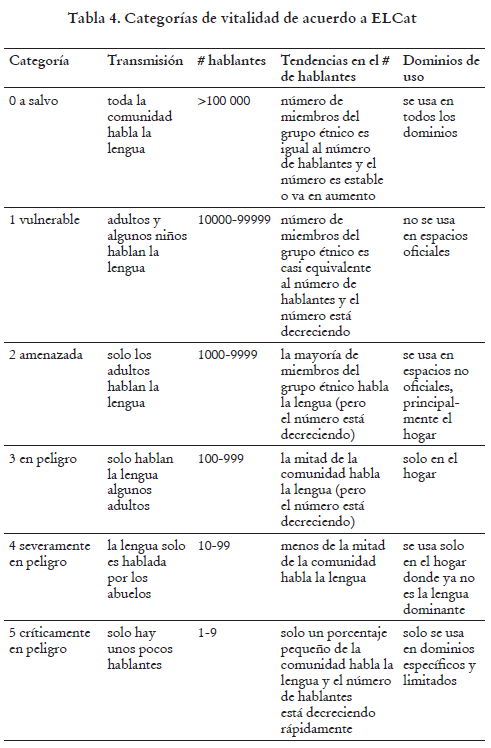 Tabla 4. Categorías de vitalidad de acuerdo a ELCat

| Categoría | Transmisión | # hablantes | Tendencias en el # de hablantes | Dominios de uso |
|---|---|---|---|---|
| 0 a salvo | toda la comunidad habla la lengua | >100 000 | número de miembros del grupo étnico es igual al número de hablantes y el número es estable o va en aumento | se usa en todos los dominios |
| 1 vulnerable | adultos y algunos niños hablan la lengua | 10000-99999 | número de miembros del grupo étnico es casi equivalente al número de hablantes y el número está decreciendo | no se usa en espacios oficiales |
| 2 amenazada | solo los adultos hablan la lengua | 1000-9999 | la mayoría de miembros del grupo étnico habla la lengua (pero el número está decreciendo) | se usa en espacios no oficiales, principalmente el hogar |
| 3 en peligro | solo hablan la lengua algunos adultos | 100-999 | la mitad de la comunidad habla la lengua (pero el número está decreciendo) | solo en el hogar |
| 4 severamente en peligro | la lengua solo es hablada por los abuelos | 10-99 | menos de la mitad de la comunidad habla la lengua | se usa solo en el hogar donde ya no es la lengua dominante |
| 5 críticamente en peligro | solo hay unos pocos hablantes | 1-9 | solo un porcentaje pequeño de la comunidad habla la lengua y el número de hablantes está decreciendo rápidamente | solo se usa en dominios específicos y limitados |